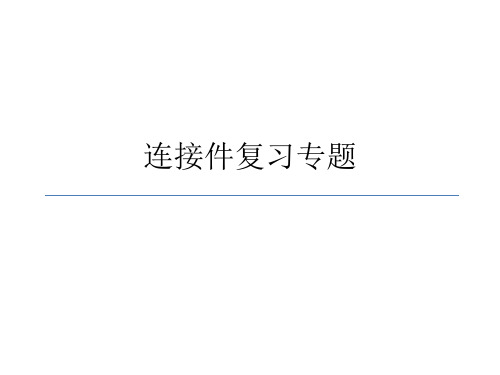 连接件复习专题